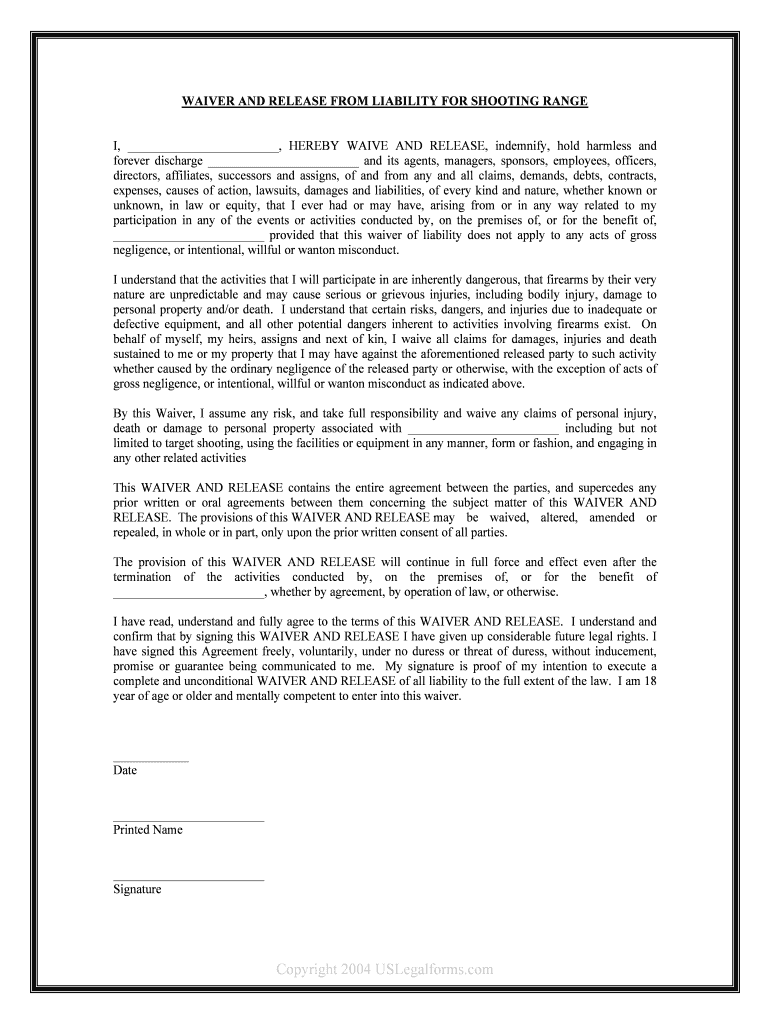 WAIVER AND RELEASE FROM LIABILITY FOR SHOOTING RANGE

I, ________________________, HEREBY WAIVE AND RELEASE, indemnify, hold harmless and forever discharge ________________________ and its agents, managers, sponsors, employees, officers, directors, affiliates, successors and assigns, of and from any and all claims, demands, debts, contracts, expenses, causes of action, lawsuits, damages and liabilities, of every kind and nature, whether known or unknown, in law or equity, that I ever had or may have, arising from or in any way related to my participation in any of the events or activities conducted by, on the premises of, or for the benefit of, ________________________ provided that this waiver of liability does not apply to any acts of gross negligence, or intentional, willful or wanton misconduct.

I understand that the activities that I will participate in are inherently dangerous, that firearms by their very nature are unpredictable and may cause serious or grievous injuries, including bodily injury, damage to personal property and/or death. I understand that certain risks, dangers, and injuries due to inadequate or defective equipment, and all other potential dangers inherent to activities involving firearms exist. On behalf of myself, my heirs, assigns and next of kin, I waive all claims for damages, injuries and death sustained to me or my property that I may have against the aforementioned released party to such activity whether caused by the ordinary negligence of the released party or otherwise, with the exception of acts of gross negligence, or intentional, willful or wanton misconduct as indicated above.

By this Waiver, I assume any risk, and take full responsibility and waive any claims of personal injury, death or damage to personal property associated with ________________________ including but not limited to target shooting, using the facilities or equipment in any manner, form or fashion, and engaging in any other related activities

This WAIVER AND RELEASE contains the entire agreement between the parties, and supercedes any prior written or oral agreements between them concerning the subject matter of this WAIVER AND RELEASE. The provisions of this WAIVER AND RELEASE may be waived, altered, amended or repealed, in whole or in part, only upon the prior written consent of all parties.

The provision of this WAIVER AND RELEASE will continue in full force and effect even after the termination of the activities conducted by, on the premises of, or for the benefit of ________________________, whether by agreement, by operation of law, or otherwise.

I have read, understand and fully agree to the terms of this WAIVER AND RELEASE. I understand and confirm that by signing this WAIVER AND RELEASE I have given up considerable future legal rights. I have signed this Agreement freely, voluntarily, under no duress or threat of duress, without inducement, promise or guarantee being communicated to me. My signature is proof of my intention to execute a complete and unconditional WAIVER AND RELEASE of all liability to the full extent of the law. I am 18 year of age or older and mentally competent to enter into this waiver.

____________
Date

________________________
Printed Name

________________________
Signature

Copyright 2004 USLegalforms.com